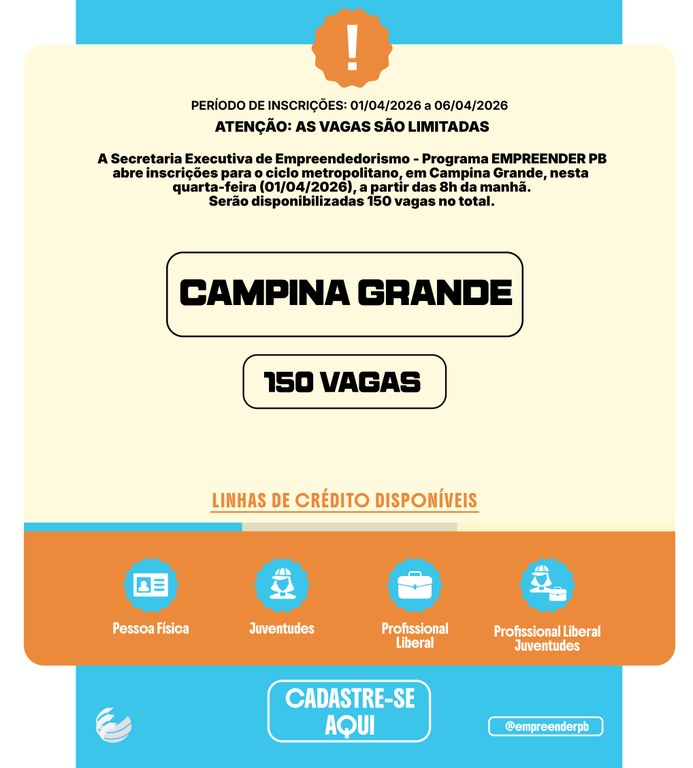 !

PERÍODO DE INSCRIÇÕES: 01/04/2026 a 06/04/2026

ATENÇÃO: AS VAGAS SÃO LIMITADAS

A Secretaria Executiva de Empreendedorismo - Programa EMPREENDER PB abre inscrições para o ciclo metropolitano, em Campina Grande, nesta quarta-feira (01/04/2026), a partir das 8h da manhã. Serão disponibilizadas 150 vagas no total.

CAMPINA GRANDE

150 VAGAS

LINHAS DE CRÉDITO DISPONÍVEIS

Pessoa Física

Juventudes

Profissional Liberal

Profissional Liberal Juventudes

CADASTRE-SE AQUI

@empreenderpb